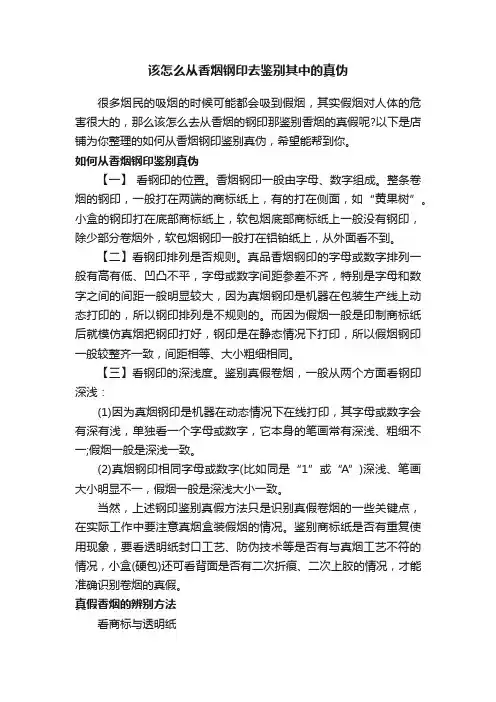 该怎么从香烟钢印去鉴别其中的真伪

很多烟民的吸烟的时候可能都会吸到假烟，其实假烟对人体的危害很大的，那么该怎么去从香烟的钢印那鉴别香烟的真假呢?以下是店铺为你整理的如何从香烟钢印鉴别真伪，希望能帮到你。

如何从香烟钢印鉴别真伪

【一】 看钢印的位置。香烟钢印一般由字母、数字组成。整条卷烟的钢印，一般打在两端的商标纸上，有的打在侧面，如“黄果树”。小盒的钢印打在底部商标纸上，软包烟底部商标纸上一般没有钢印，除少部分卷烟外，软包烟钢印一般打在铝铂纸上，从外面看不到。

【二】看钢印排列是否规则。真品香烟钢印的字母或数字排列一般有高有低、凹凸不平，字母或数字间距参差不齐，特别是字母和数字之间的间距一般明显较大，因为真烟钢印是机器在包装生产线上动态打印的，所以钢印排列是不规则的。而因为假烟一般是印制商标纸后就模仿真烟把钢印打好，钢印是在静态情况下打印，所以假烟钢印一般较整齐一致，间距相等、大小粗细相同。

【三】看钢印的深浅度。鉴别真假卷烟，一般从两个方面看钢印深浅：

(1)因为真烟钢印是机器在动态情况下在线打印，其字母或数字会有深有浅，单独看一个字母或数字，它本身的笔画常有深浅、粗细不一;假烟一般是深浅一致。

(2)真烟钢印相同字母或数字(比如同是“1”或“A”)深浅、笔画大小明显不一，假烟一般是深浅大小一致。

当然，上述钢印鉴别真假方法只是识别真假卷烟的一些关键点，在实际工作中要注意真烟盒装假烟的情况。鉴别商标纸是否有重复使用现象，要看透明纸封口工艺、防伪技术等是否有与真烟工艺不符的情况，小盒(硬包)还可看背面是否有二次折痕、二次上胶的情况，才能准确识别卷烟的真假。

真假香烟的辨别方法

看商标与透明纸